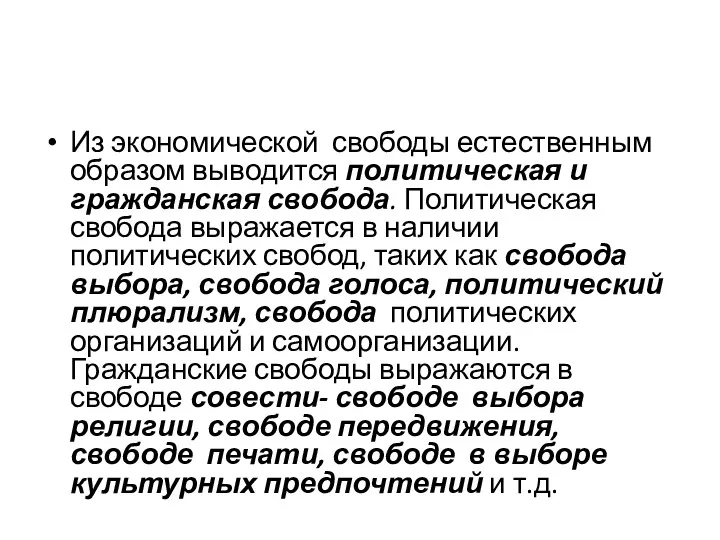 • Из экономической свободы естественным образом выводится политическая и гражданская свобода. Политическая свобода выражается в наличии политических свобод, таких как свобода выбора, свобода голоса, политический плюрализм, свобода политических организаций и самоорганизации. Гражданские свободы выражаются в свободе совести- свободе выбора религии, свободе передвижения, свободе печати, свободе в выборе культурных предпочтений и т.д.